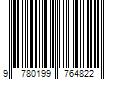 9 780199 764822